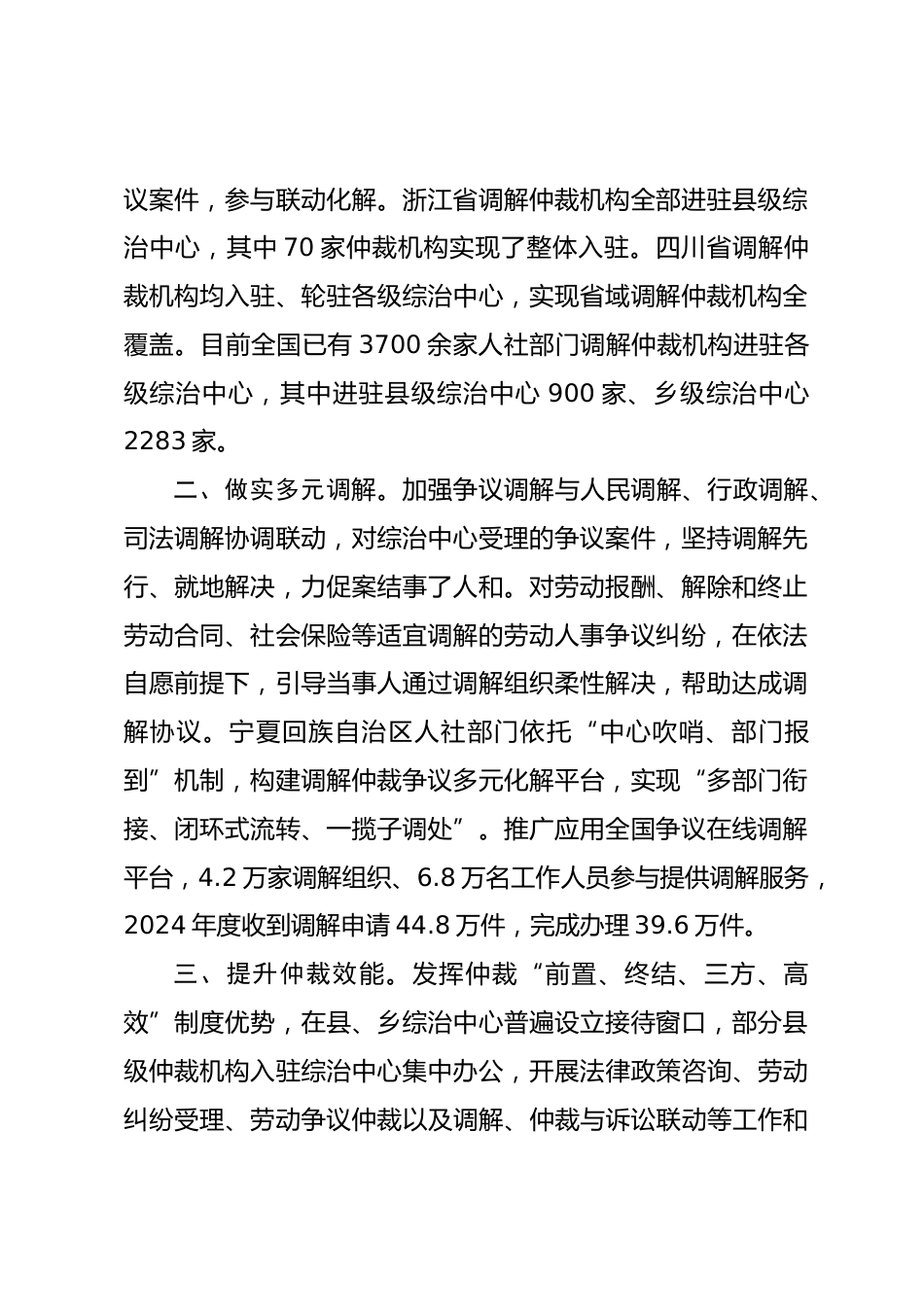 议案件，参与联动化解。浙江省调解仲裁机构全部进驻县级综治中心，其中 70 家仲裁机构实现了整体入驻。四川省调解仲裁机构均入驻、轮驻各级综治中心，实现省域调解仲裁机构全覆盖。目前全国已有 3700 余家人社部门调解仲裁机构进驻各级综治中心，其中进驻县级综治中心 900 家、乡级综治中心 2283 家。

二、做实多元调解。加强争议调解与人民调解、行政调解、司法调解协调联动，对综治中心受理的争议案件，坚持调解先行、就地解决，力促案结事了人和。对劳动报酬、解除和终止劳动合同、社会保险等适宜调解的劳动人事争议纠纷，在依法自愿前提下，引导当事人通过调解组织柔性解决，帮助达成调解协议。宁夏回族自治区人社部门依托“中心吹哨、部门报到”机制，构建调解仲裁争议多元化解平台，实现“多部门衔接、闭环式流转、一揽子调处”。推广应用全国争议在线调解平台，4.2 万家调解组织、6.8 万名工作人员参与提供调解服务，2024 年度收到调解申请 44.8 万件，完成办理 39.6 万件。

三、提升仲裁效能。发挥仲裁“前置、终结、三方、高效”制度优势，在县、乡综治中心普遍设立接待窗口，部分县级仲裁机构入驻综治中心集中办公，开展法律政策咨询、劳动纠纷受理、劳动争议仲裁以及调解、仲裁与诉讼联动等工作和